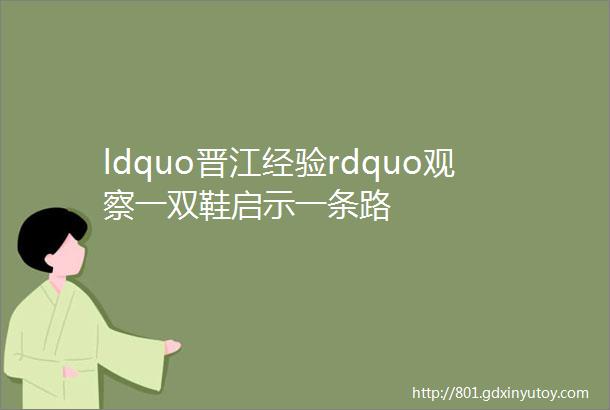 ldquo晋江经验rdquo观察一双鞋启示一条路

http://801.gdxinyutoy.com